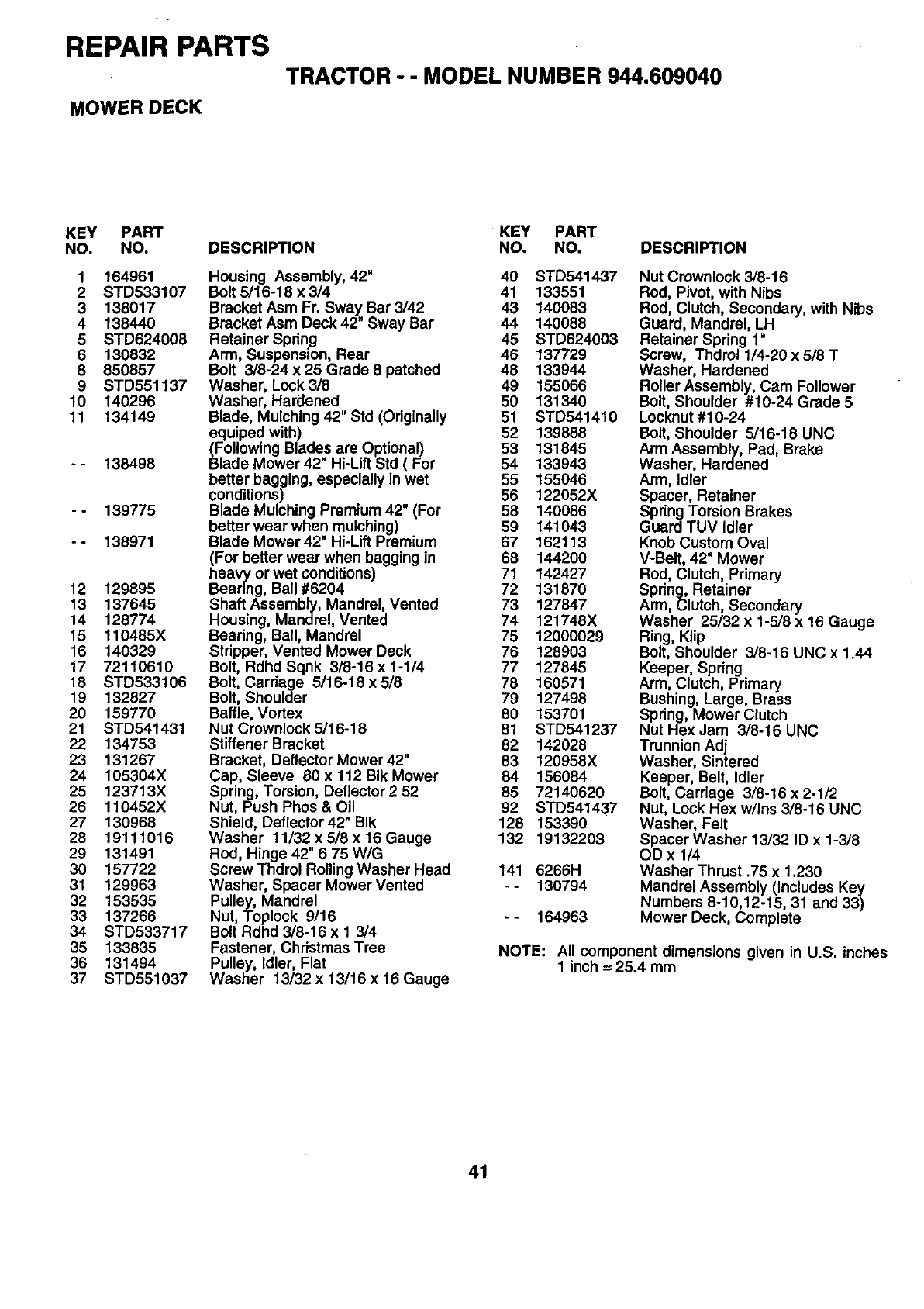 REPAIR PARTS

TRACTOR - - MODEL NUMBER 944.609040

MOWER DECK

| KEY NO. | PART NO. | DESCRIPTION |
|---|---|---|
| 1 | 164961 | Housing Assembly, 42" |
| 2 | STD533107 | Bolt 5/16-18 x 3/4 |
| 3 | 138017 | Bracket Asm Fr. Sway Bar 3/42 |
| 4 | 138440 | Bracket Asm Deck 42" Sway Bar |
| 5 | STD624008 | Retainer Spring |
| 6 | 130832 | Arm, Suspension, Rear |
| 8 | 850857 | Bolt 3/8-24 x 25 Grade 8 patched |
| 9 | STD551137 | Washer, Lock 3/8 |
| 10 | 140296 | Washer, Hardened |
| 11 | 134149 | Blade, Mulching 42" Std (Originally equiped with) (Following Blades are Optional) |
| - - | 138498 | Blade Mower 42" Hi-Lift Std ( For better bagging, especially in wet conditions) |
| - - | 139775 | Blade Mulching Premium 42" (For better wear when mulching) |
| - - | 138971 | Blade Mower 42" Hi-Lift Premium (For better wear when bagging in heavy or wet conditions) |
| 12 | 129895 | Bearing, Ball #6204 |
| 13 | 137645 | Shaft Assembly, Mandrel, Vented |
| 14 | 128774 | Housing, Mandrel, Vented |
| 15 | 110485X | Bearing, Ball, Mandrel |
| 16 | 140329 | Stripper, Vented Mower Deck |
| 17 | 72110610 | Bolt, Rdhd Sqnk 3/8-16 x 1-1/4 |
| 18 | STD533106 | Bolt, Carriage 5/16-18 x 5/8 |
| 19 | 132827 | Bolt, Shoulder |
| 20 | 159770 | Baffle, Vortex |
| 21 | STD541431 | Nut Crownlock 5/16-18 |
| 22 | 134753 | Stiffener Bracket |
| 23 | 131267 | Bracket, Deflector Mower 42" |
| 24 | 105304X | Cap, Sleeve 80 x 112 Blk Mower |
| 25 | 123713X | Spring, Torsion, Deflector 2 52 |
| 26 | 110452X | Nut, Push Phos & Oil |
| 27 | 130968 | Shield, Deflector 42" Blk |
| 28 | 19111016 | Washer 11/32 x 5/8 x 16 Gauge |
| 29 | 131491 | Rod, Hinge 42" 6 75 W/G |
| 30 | 157722 | Screw Thdrol Rolling Washer Head |
| 31 | 129963 | Washer, Spacer Mower Vented |
| 32 | 153535 | Pulley, Mandrel |
| 33 | 137266 | Nut, Toplock 9/16 |
| 34 | STD533717 | Bolt Rdhd 3/8-16 x 1 3/4 |
| 35 | 133835 | Fastener, Christmas Tree |
| 36 | 131494 | Pulley, Idler, Flat |
| 37 | STD551037 | Washer 13/32 x 13/16 x 16 Gauge |

| KEY NO. | PART NO. | DESCRIPTION |
|---|---|---|
| 40 | STD541437 | Nut Crownlock 3/8-16 |
| 41 | 133551 | Rod, Pivot, with Nibs |
| 43 | 140083 | Rod, Clutch, Secondary, with Nibs |
| 44 | 140088 | Guard, Mandrel, LH |
| 45 | STD624003 | Retainer Spring 1" |
| 46 | 137729 | Screw, Thdrol 1/4-20 x 5/8 T |
| 48 | 133944 | Washer, Hardened |
| 49 | 155066 | Roller Assembly, Cam Follower |
| 50 | 131340 | Bolt, Shoulder #10-24 Grade 5 |
| 51 | STD541410 | Locknut #10-24 |
| 52 | 139888 | Bolt, Shoulder 5/16-18 UNC |
| 53 | 131845 | Arm Assembly, Pad, Brake |
| 54 | 133943 | Washer, Hardened |
| 55 | 155046 | Arm, Idler |
| 56 | 122052X | Spacer, Retainer |
| 58 | 140086 | Spring Torsion Brakes |
| 59 | 141043 | Guard TUV Idler |
| 67 | 162113 | Knob Custom Oval |
| 68 | 144200 | V-Belt, 42" Mower |
| 71 | 142427 | Rod, Clutch, Primary |
| 72 | 131870 | Spring, Retainer |
| 73 | 127847 | Arm, Clutch, Secondary |
| 74 | 121748X | Washer 25/32 x 1-5/8 x 16 Gauge |
| 75 | 12000029 | Ring, Klip |
| 76 | 128903 | Bolt, Shoulder 3/8-16 UNC x 1.44 |
| 77 | 127845 | Keeper, Spring |
| 78 | 160571 | Arm, Clutch, Primary |
| 79 | 127498 | Bushing, Large, Brass |
| 80 | 153701 | Spring, Mower Clutch |
| 81 | STD541237 | Nut Hex Jam 3/8-16 UNC |
| 82 | 142028 | Trunnion Adj |
| 83 | 120958X | Washer, Sintered |
| 84 | 156084 | Keeper, Belt, Idler |
| 85 | 72140620 | Bolt, Carriage 3/8-16 x 2-1/2 |
| 92 | STD541437 | Nut, Lock Hex w/Ins 3/8-16 UNC |
| 128 | 153390 | Washer, Felt |
| 132 | 19132203 | Spacer Washer 13/32 ID x 1-3/8 OD x 1/4 |
| 141 | 6266H | Washer Thrust .75 x 1.230 |
| - - | 130794 | Mandrel Assembly (Includes Key Numbers 8-10,12-15, 31 and 33) |
| - - | 164963 | Mower Deck, Complete |

NOTE: All component dimensions given in U.S. inches 1 inch = 25.4 mm

41